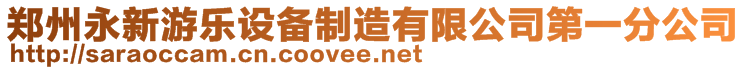 郑州永新游乐设备制造有限公司第一分公司
http://saraoccam.cn.coovee.net